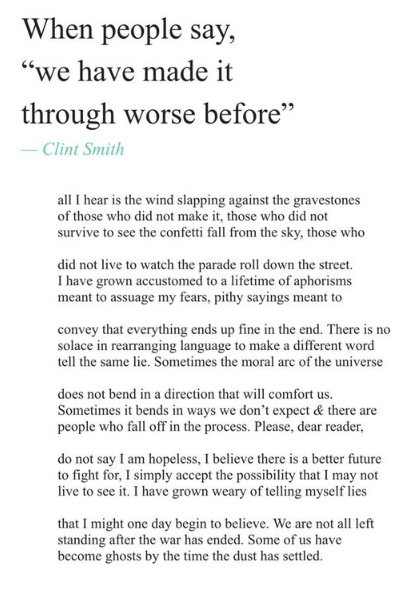 When people say, “we have made it through worse before”

— Clint Smith

all I hear is the wind slapping against the gravestones
of those who did not make it, those who did not
survive to see the confetti fall from the sky, those who

did not live to watch the parade roll down the street.
I have grown accustomed to a lifetime of aphorisms
meant to assuage my fears, pithy sayings meant to

convey that everything ends up fine in the end. There is no
solace in rearranging language to make a different word
tell the same lie. Sometimes the moral arc of the universe

does not bend in a direction that will comfort us.
Sometimes it bends in ways we don’t expect & there are
people who fall off in the process. Please, dear reader,

do not say I am hopeless, I believe there is a better future
to fight for, I simply accept the possibility that I may not
live to see it. I have grown weary of telling myself lies

that I might one day begin to believe. We are not all left
standing after the war has ended. Some of us have
become ghosts by the time the dust has settled.